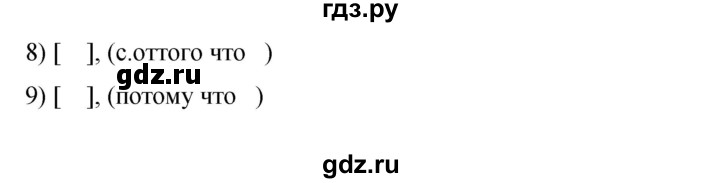 гдз.ру

8) [ ], (с.оттого что )

gdz.ru

9) [ ], (потому что )

gdz.ru